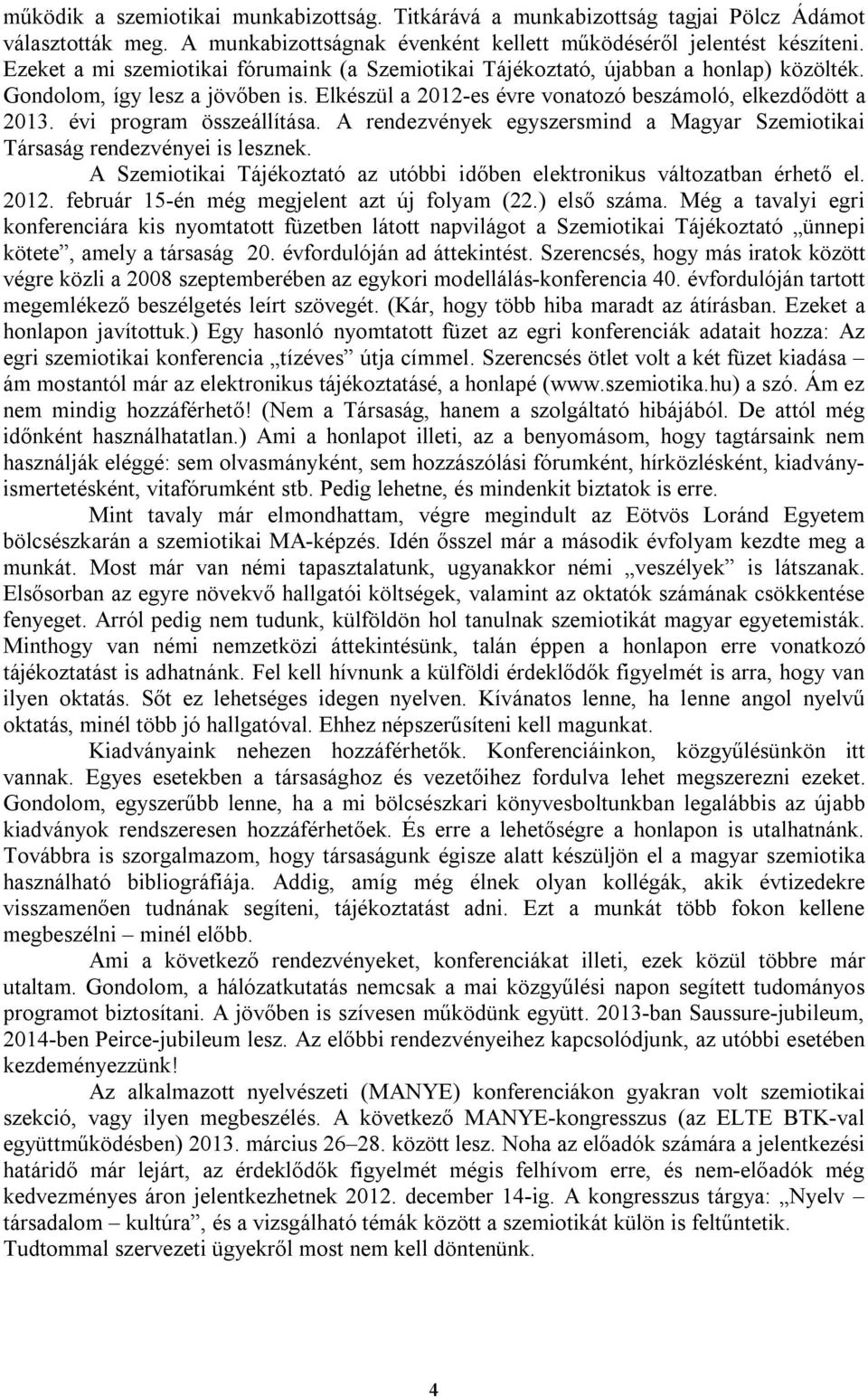 működik a szemiotikai munkabizottság. Titkárává a munkabizottság tagjai Pölcz Ádámot választották meg. A munkabizottságnak évenként kellett működéséről jelentést készíteni. Ezeket a mi szemiotikai fórumaink (a Szemiotikai Tájékoztató, újabban a honlap) közölték. Gondolom, így lesz a jövőben is. Elkészül a 2012-es évre vonatozó beszámoló, elkezdődött a 2013. évi program összeállítása. A rendezvények egyszersmind a Magyar Szemiotikai Társaság rendezvényei is lesznek.

A Szemiotikai Tájékoztató az utóbbi időben elektronikus változatban érhető el. 2012. február 15-én még megjelent azt új folyam (22.) első száma. Még a tavalyi egri konferenciára kis nyomtatott füzetben látott napvilágot a Szemiotikai Tájékoztató „ünnepi kötete”, amely a társaság 20. évfordulóján ad áttekintést. Szerencsés, hogy más iratok között végre közli a 2008 szeptemberében az egykori modellálás-konferencia 40. évfordulóján tartott megemlékező beszélgetés leírt szövegét. (Kár, hogy több hiba maradt az átírásban. Ezeket a honlapon javítottuk.) Egy hasonló nyomtatott füzet az egri konferenciák adatait hozza: Az egri szemiotikai konferencia „tízéves” útja címmel. Szerencsés ötlet volt a két füzet kiadása – ám mostantól már az elektronikus tájékoztatásé, a honlapé (www.szemiotika.hu) a szó. Ám ez nem mindig hozzáférhető! (Nem a Társaság, hanem a szolgáltató hibájából. De attól még időnként használhatatlan.) Ami a honlapot illeti, az a benyomásom, hogy tagtársaink nem használják eléggé: sem olvasmányként, sem hozzászólási fórumként, hírközlésként, kiadványismertetésként, vitafórumként stb. Pedig lehetne, és mindenkit biztatok is erre.

Mint tavaly már elmondhattam, végre megindult az Eötvös Loránd Egyetem bölcsészkarán a szemiotikai MA-képzés. Idén ősszel már a második évfolyam kezdte meg a munkát. Most már van némi tapasztalatunk, ugyanakkor némi „veszélyek” is látszanak. Elsősorban az egyre növekvő hallgatói költségek, valamint az oktatók számának csökkentése fenyeget. Arról pedig nem tudunk, külföldön hol tanulnak szemiotikát magyar egyetemisták. Minthogy van némi nemzetközi áttekintésünk, talán éppen a honlapon erre vonatkozó tájékoztatást is adhatnánk. Fel kell hívnunk a külföldi érdeklődők figyelmét is arra, hogy van ilyen oktatás. Sőt ez lehetséges idegen nyelven. Kívánatos lenne, ha lenne angol nyelvű oktatás, minél több jó hallgatóval. Ehhez népszerűsíteni kell magunkat.

Kiadványaink nehezen hozzáférhetők. Konferenciáinkon, közgyűlésünkön itt vannak. Egyes esetekben a társasághoz és vezetőihez fordulva lehet megszerezni ezeket. Gondolom, egyszerűbb lenne, ha a mi bölcsészkari könyvesboltunkban legalábbis az újabb kiadványok rendszeresen hozzáférhetőek. És erre a lehetőségre a honlapon is utalhatnánk. Továbbra is szorgalmazom, hogy társaságunk égisze alatt készüljön el a magyar szemiotika használható bibliográfiája. Addig, amíg még élnek olyan kollégák, akik évtizedekre visszamenően tudnának segíteni, tájékoztatást adni. Ezt a munkát több fokon kellene megbeszélni – minél előbb.

Ami a következő rendezvényeket, konferenciákat illeti, ezek közül többre már utaltam. Gondolom, a hálózatkutatás nemcsak a mai közgyűlési napon segített tudományos programot biztosítani. A jövőben is szívesen működünk együtt. 2013-ban Saussure-jubileum, 2014-ben Peirce-jubileum lesz. Az előbbi rendezvényeihez kapcsolódjunk, az utóbbi esetében kezdeményezzünk!

Az alkalmazott nyelvészeti (MANYE) konferenciákon gyakran volt szemiotikai szekció, vagy ilyen megbeszélés. A következő MANYE-kongresszus (az ELTE BTK-val együttműködésben) 2013. március 26–28. között lesz. Noha az előadók számára a jelentkezési határidő már lejárt, az érdeklődők figyelmét mégis felhívom erre, és nem-előadók még kedvezményes áron jelentkezhetnek 2012. december 14-ig. A kongresszus tárgya: „Nyelv – társadalom – kultúra”, és a vizsgálható témák között a szemiotikát külön is feltűntetik. Tudtommal szervezeti ügyekről most nem kell döntenünk.

4